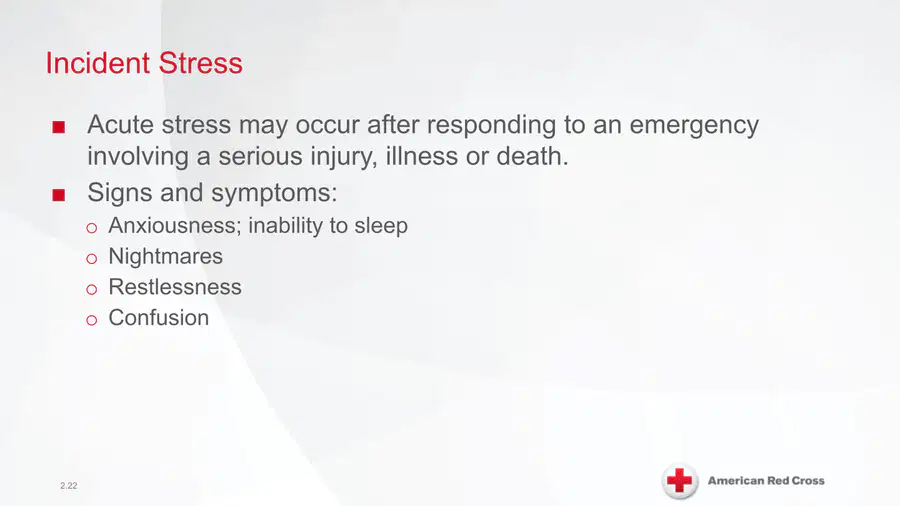 Incident Stress

■ Acute stress may occur after responding to an emergency involving a serious injury, illness or death.
■ Signs and symptoms:
o Anxiousness; inability to sleep
o Nightmares
o Restlessness
o Confusion

2.22

American Red Cross